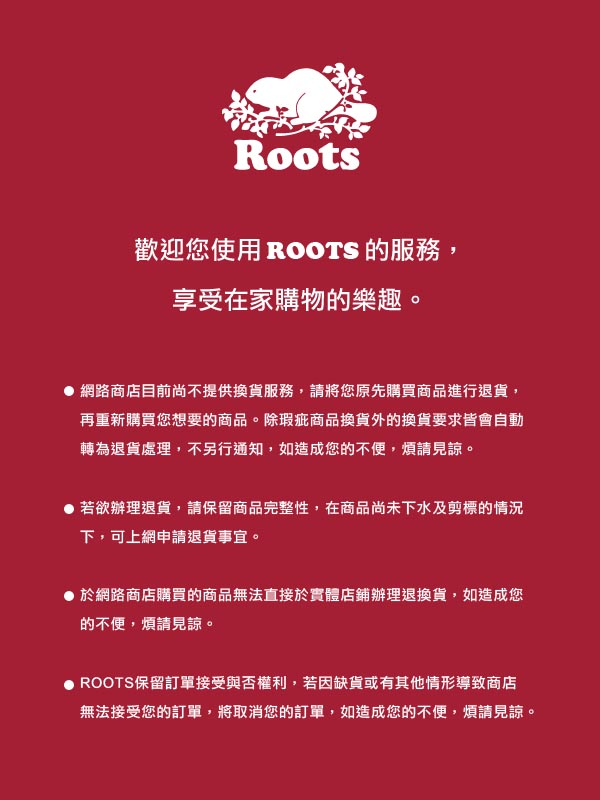 Roots

歡迎您使用ROOTS的服務，

享受在家購物的樂趣。

• 網路商店目前尚不提供換貨服務，請將您原先購買商品進行退貨，再重新購買您想要的商品。除瑕疵商品換貨外的換貨要求皆會自動轉為退貨處理，不另行通知，如造成您的不便，煩請見諒。

• 若欲辦理退貨，請保留商品完整性，在商品尚未下水及剪標的情況下，可上網申請退貨事宜。

• 於網路商店購買的商品無法直接於實體店鋪辦理退換貨，如造成您的不便，煩請見諒。

• ROOTS保留訂單接受與否權利，若因缺貨或有其他情形導致商店無法接受您的訂單，將取消您的訂單，如造成您的不便，煩請見諒。